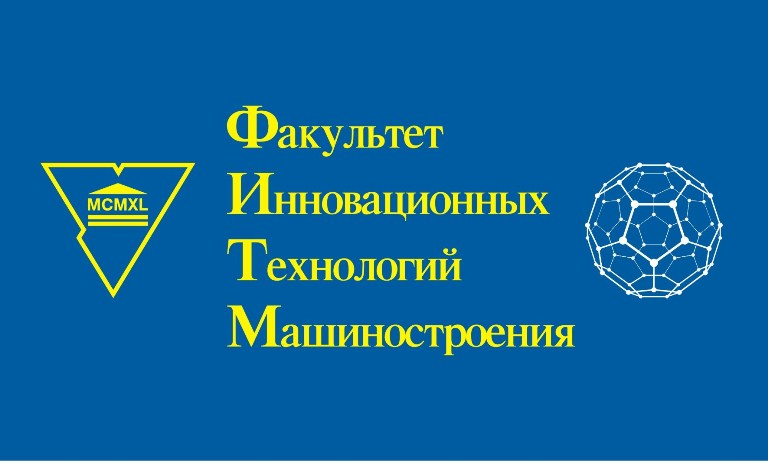 MCMXL

Факультет
Инновационных
Технологий
Машиностроения